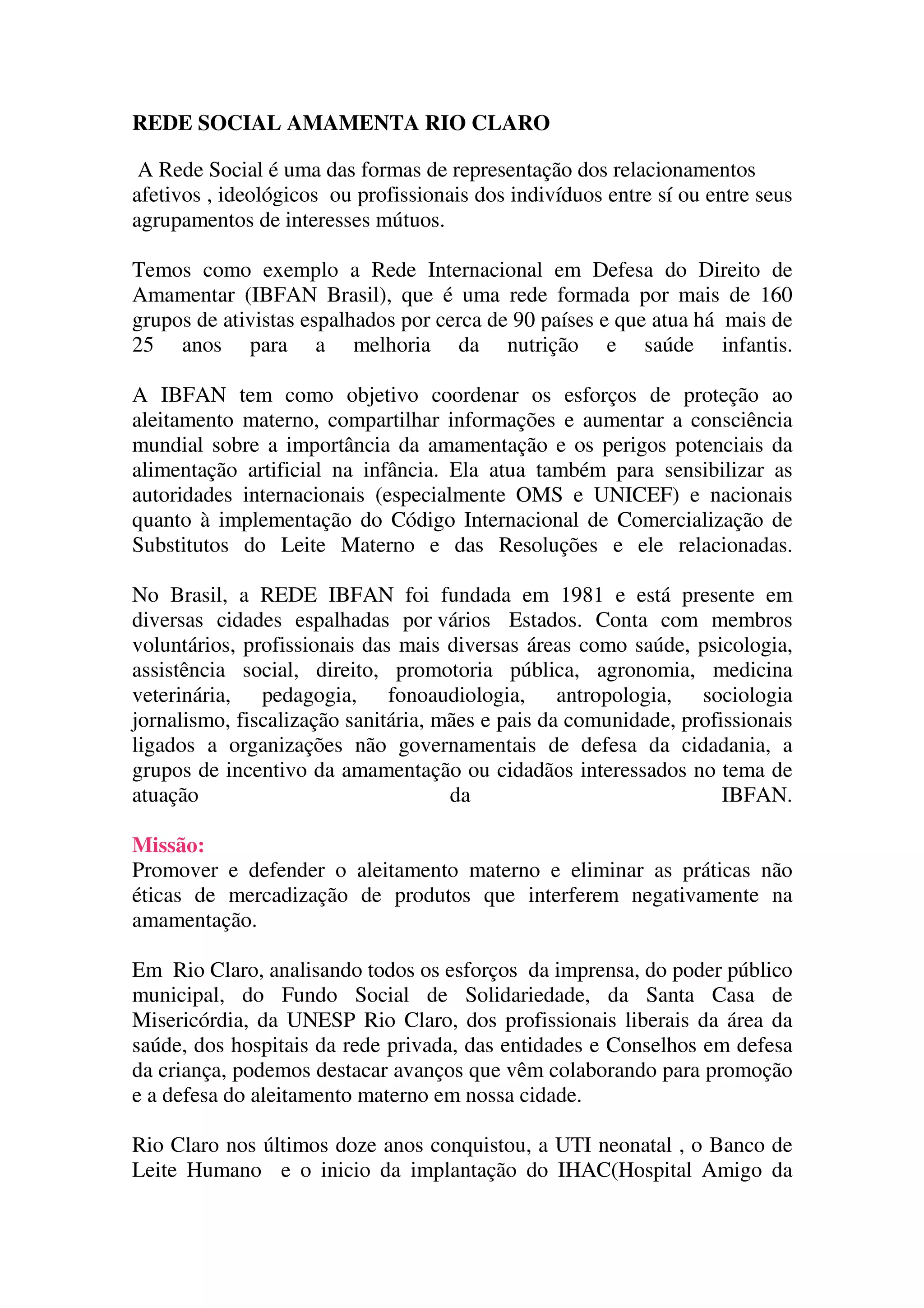 REDE SOCIAL AMAMENTA RIO CLARO

A Rede Social é uma das formas de representação dos relacionamentos afetivos , ideológicos ou profissionais dos indivíduos entre sí ou entre seus agrupamentos de interesses mútuos.

Temos como exemplo a Rede Internacional em Defesa do Direito de Amamentar (IBFAN Brasil), que é uma rede formada por mais de 160 grupos de ativistas espalhados por cerca de 90 países e que atua há mais de 25 anos para a melhoria da nutrição e saúde infantis.

A IBFAN tem como objetivo coordenar os esforços de proteção ao aleitamento materno, compartilhar informações e aumentar a consciência mundial sobre a importância da amamentação e os perigos potenciais da alimentação artificial na infância. Ela atua também para sensibilizar as autoridades internacionais (especialmente OMS e UNICEF) e nacionais quanto à implementação do Código Internacional de Comercialização de Substitutos do Leite Materno e das Resoluções e ele relacionadas.

No Brasil, a REDE IBFAN foi fundada em 1981 e está presente em diversas cidades espalhadas por vários Estados. Conta com membros voluntários, profissionais das mais diversas áreas como saúde, psicologia, assistência social, direito, promotoria pública, agronomia, medicina veterinária, pedagogia, fonoaudiologia, antropologia, sociologia jornalismo, fiscalização sanitária, mães e pais da comunidade, profissionais ligados a organizações não governamentais de defesa da cidadania, a grupos de incentivo da amamentação ou cidadãos interessados no tema de atuação da IBFAN.

Missão:
Promover e defender o aleitamento materno e eliminar as práticas não éticas de mercadização de produtos que interferem negativamente na amamentação.

Em Rio Claro, analisando todos os esforços da imprensa, do poder público municipal, do Fundo Social de Solidariedade, da Santa Casa de Misericórdia, da UNESP Rio Claro, dos profissionais liberais da área da saúde, dos hospitais da rede privada, das entidades e Conselhos em defesa da criança, podemos destacar avanços que vêm colaborando para promoção e a defesa do aleitamento materno em nossa cidade.

Rio Claro nos últimos doze anos conquistou, a UTI neonatal , o Banco de Leite Humano e o inicio da implantação do IHAC(Hospital Amigo da